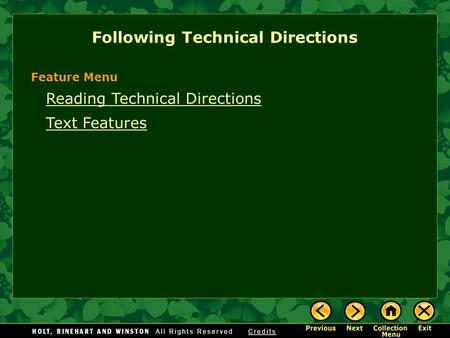 Following Technical Directions

Feature Menu

Reading Technical Directions

Text Features

HOLT, RINEHART AND WINSTON All Rights Reserved Credits

Previous Next Collection Menu Exit